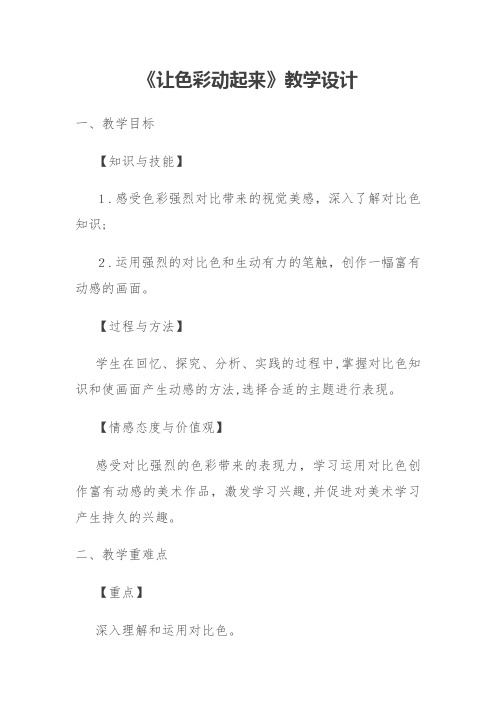 《让色彩动起来》教学设计

一、教学目标

【知识与技能】

1．感受色彩强烈对比带来的视觉美感，深入了解对比色知识；

2．运用强烈的对比色和生动有力的笔触，创作一幅富有动感的画面。

【过程与方法】

学生在回忆、探究、分析、实践的过程中，掌握对比色知识和使画面产生动感的方法，选择合适的主题进行表现。

【情感态度与价值观】

感受对比强烈的色彩带来的表现力，学习运用对比色创作富有动感的美术作品，激发学习兴趣，并促进对美术学习产生持久的兴趣。

二、教学重难点

【重点】

深入理解和运用对比色。